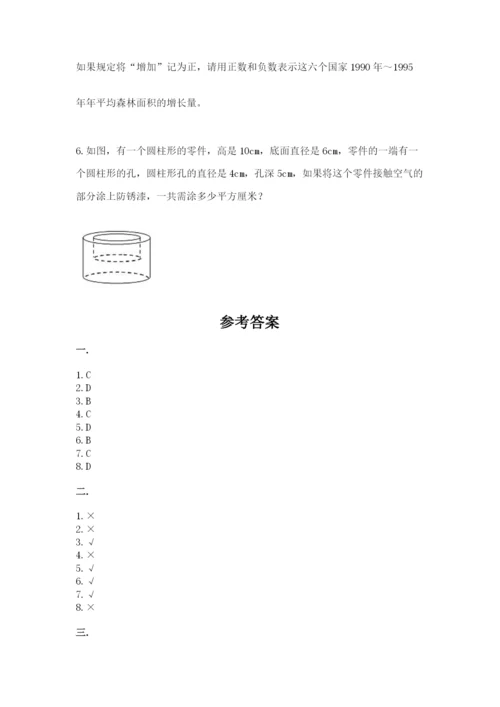 如果规定将“增加”记为正，请用正数和负数表示这六个国家 1990 年～1995 年年平均森林面积的增长量。

6. 如图，有一个圆柱形的零件，高是 10cm，底面直径是 6cm，零件的一端有一个圆柱形的孔，圆柱形孔的直径是 4cm，孔深 5cm，如果将这个零件接触空气的部分涂上防锈漆，一共需涂多少平方厘米？

参考答案

一.

1. C
2. D
3. B
4. C
5. D
6. B
7. C
8. D

二.

1. ×
2. ×
3. √
4. ×
5. √
6. √
7. √
8. ×

三.